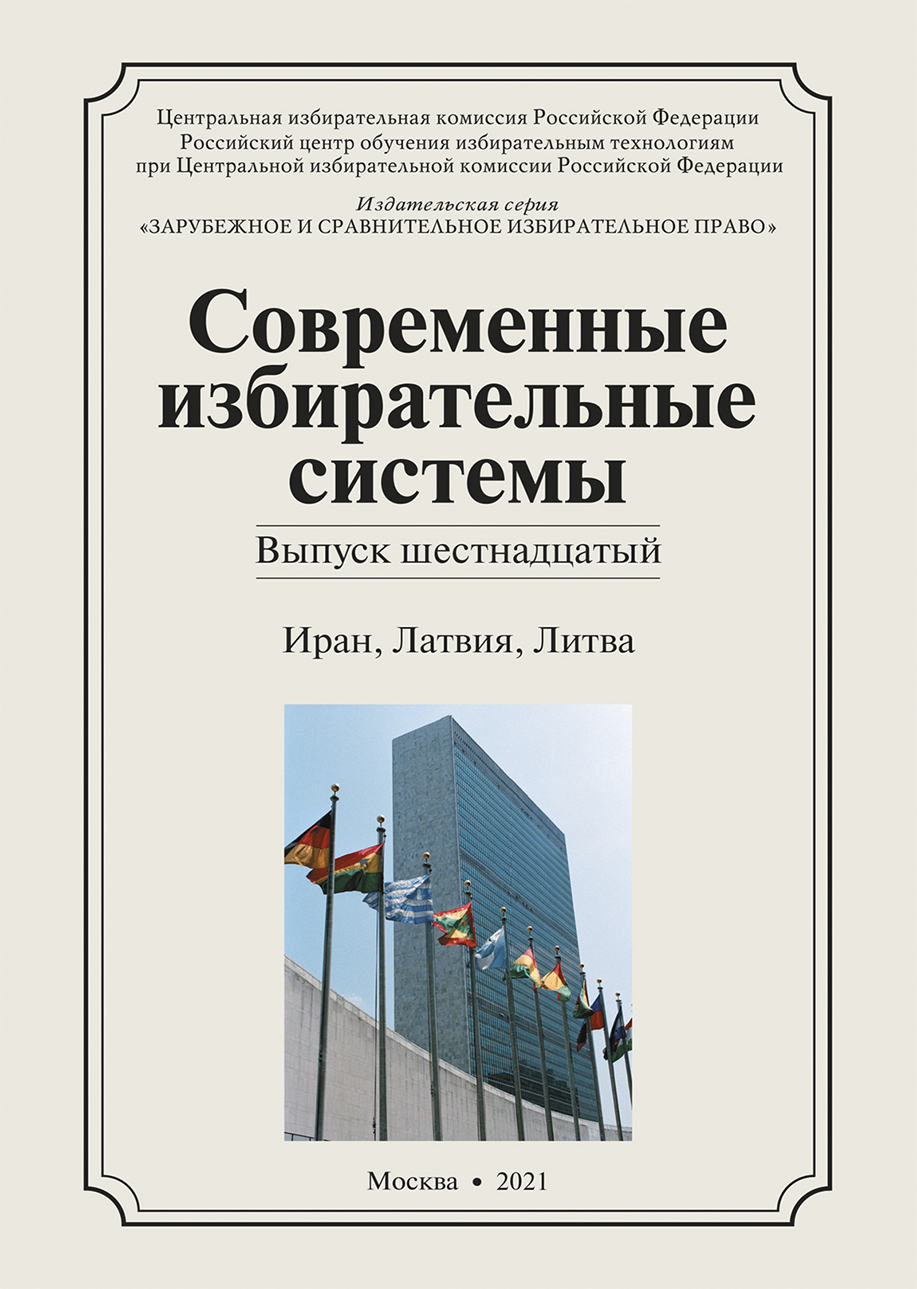 Центральная избирательная комиссия Российской Федерации
Российский центр обучения избирательным технологиям
при Центральной избирательной комиссии Российской Федерации

Издательская серия
«ЗАРУБЕЖНОЕ И СРАВНИТЕЛЬНОЕ ИЗБИРАТЕЛЬНОЕ ПРАВО»

Современные избирательные системы

Выпуск шестнадцатый

Иран, Латвия, Литва

Москва • 2021